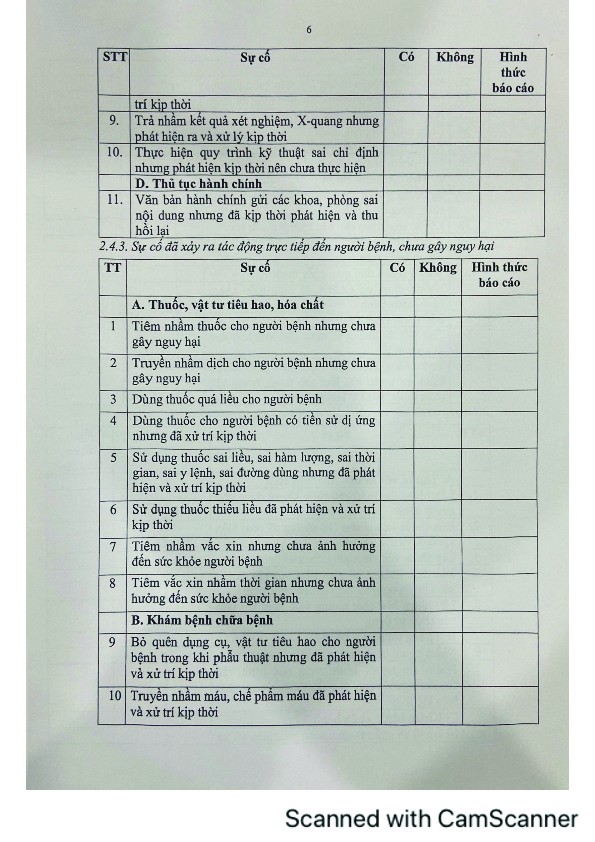 6

| STT | Sự cố | Có | Không | Hình thức báo cáo |
|---|---|---|---|---|
| | trí kịp thời | | | |
| 9. | Trả nhầm kết quả xét nghiệm, X-quang nhưng phát hiện ra và xử lý kịp thời | | | |
| 10. | Thực hiện quy trình kỹ thuật sai chỉ định nhưng phát hiện kịp thời nên chưa thực hiện | | | |
| | D. Thủ tục hành chính | | | |
| 11. | Văn bản hành chính gửi các khoa, phòng sai nội dung nhưng đã kịp thời phát hiện và thu hồi lại | | | |

2.4.3. Sự cố đã xảy ra tác động trực tiếp đến người bệnh, chưa gây nguy hại

| TT | Sự cố | Có | Không | Hình thức báo cáo |
|---|---|---|---|---|
| | A. Thuốc, vật tư tiêu hao, hóa chất | | | |
| 1 | Tiêm nhầm thuốc cho người bệnh nhưng chưa gây nguy hại | | | |
| 2 | Truyền nhầm dịch cho người bệnh nhưng chưa gây nguy hại | | | |
| 3 | Dùng thuốc quá liều cho người bệnh | | | |
| 4 | Dùng thuốc cho người bệnh có tiền sử dị ứng nhưng đã xử trí kịp thời | | | |
| 5 | Sử dụng thuốc sai liều, sai hàm lượng, sai thời gian, sai y lệnh, sai đường dùng nhưng đã phát hiện và xử trí kịp thời | | | |
| 6 | Sử dụng thuốc thiếu liều đã phát hiện và xử trí kịp thời | | | |
| 7 | Tiêm nhầm vắc xin nhưng chưa ảnh hưởng đến sức khỏe người bệnh | | | |
| 8 | Tiêm vắc xin nhầm thời gian nhưng chưa ảnh hưởng đến sức khỏe người bệnh | | | |
| | B. Khám bệnh chữa bệnh | | | |
| 9 | Bỏ quên dụng cụ, vật tư tiêu hao cho người bệnh trong khi phẫu thuật nhưng đã phát hiện và xử trí kịp thời | | | |
| 10 | Truyền nhầm máu, chế phẩm máu đã phát hiện và xử trí kịp thời | | | |

Scanned with CamScanner